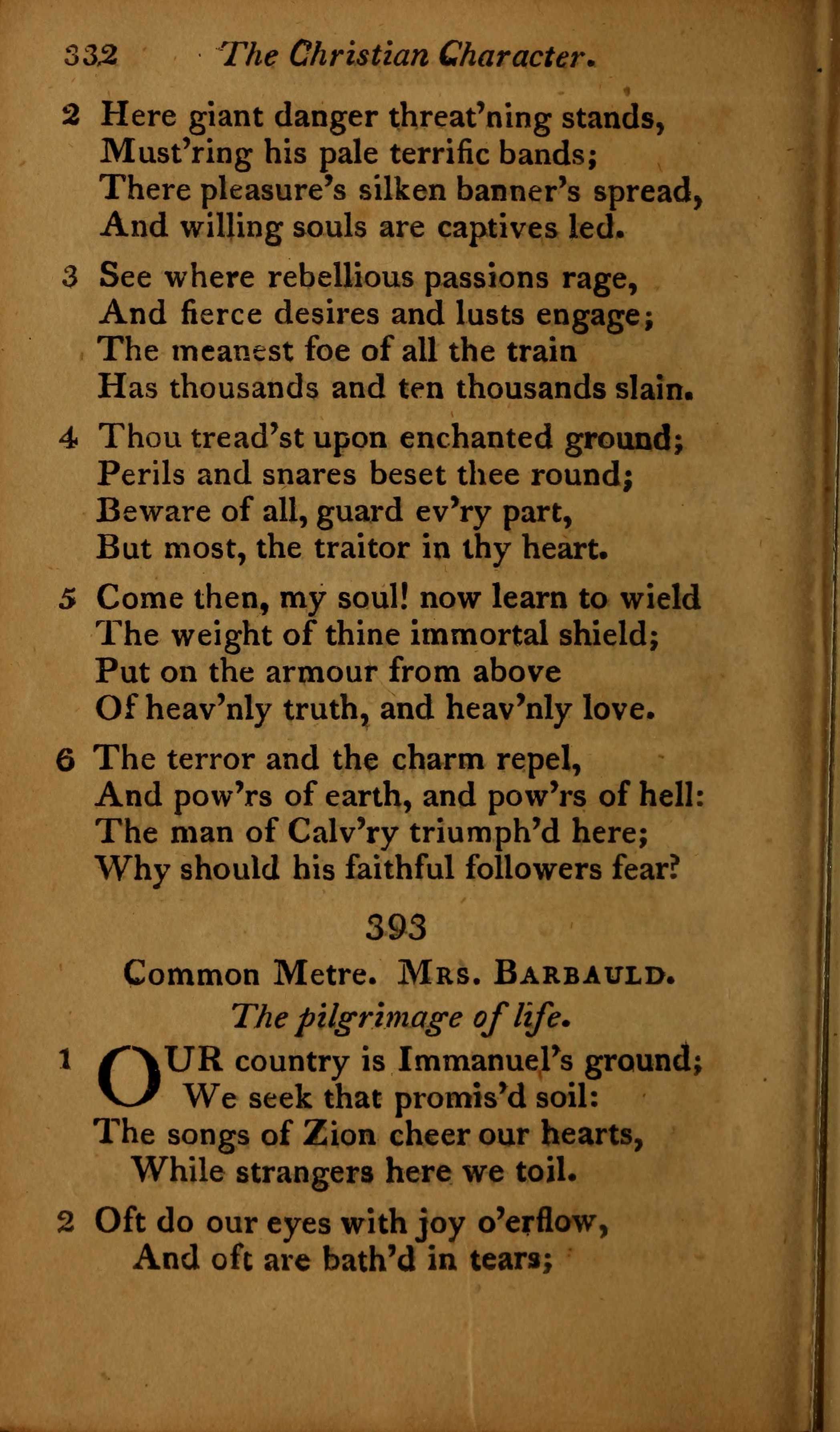 332 The Christian Character.

2 Here giant danger threat'ning stands,
Must'ring his pale terrific bands;
There pleasure's silken banner's spread,
And willing souls are captives led.

3 See where rebellious passions rage,
And fierce desires and lusts engage;
The meanest foe of all the train
Has thousands and ten thousands slain.

4 Thou tread'st upon enchanted ground;
Perils and snares beset thee round;
Beware of all, guard ev'ry part,
But most, the traitor in thy heart.

5 Come then, my soul! now learn to wield
The weight of thine immortal shield;
Put on the armour from above
Of heav'nly truth, and heav'nly love.

6 The terror and the charm repel,
And pow'rs of earth, and pow'rs of hell:
The man of Calv'ry triumph'd here;
Why should his faithful followers fear?

393

Common Metre. Mrs. Barbauld.

The pilgrimage of life.

1 OUR country is Immanuel's ground;
We seek that promis'd soil:
The songs of Zion cheer our hearts,
While strangers here we toil.

2 Oft do our eyes with joy o'erflow,
And oft are bath'd in tears;